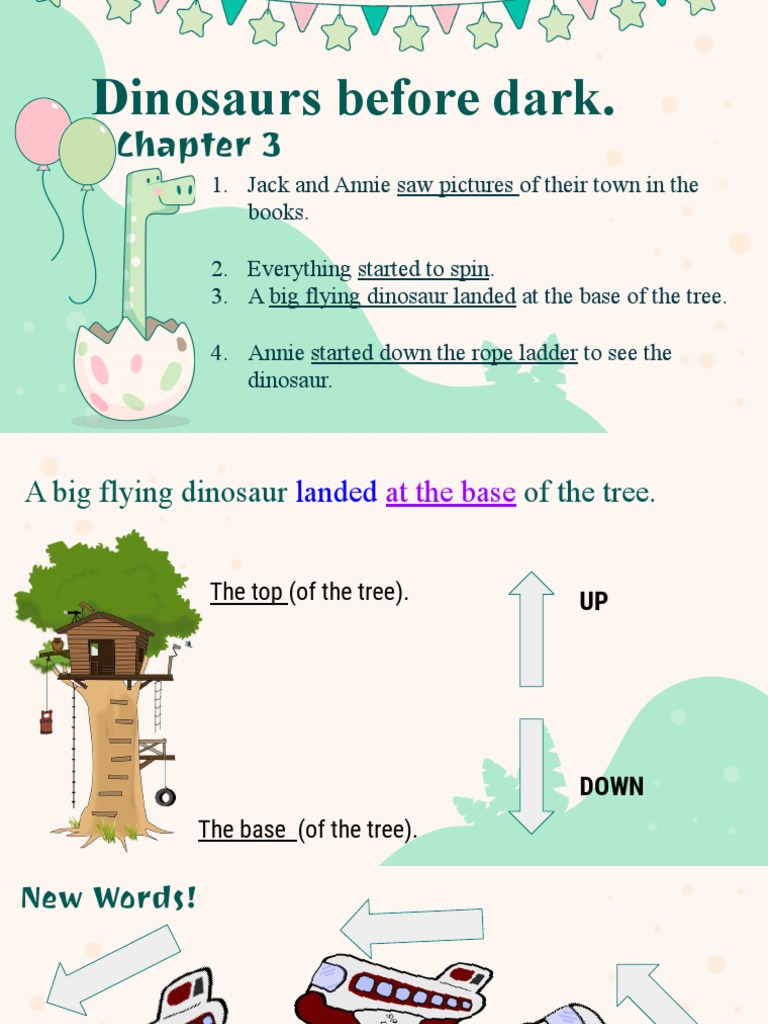 Dinosaurs before dark.

Chapter 3

1. Jack and Annie saw pictures of their town in the books.

2. Everything started to spin.
3. A big flying dinosaur landed at the base of the tree.

4. Annie started down the rope ladder to see the dinosaur.

A big flying dinosaur landed at the base of the tree.

The top (of the tree).

UP

DOWN

The base (of the tree).

New Words!